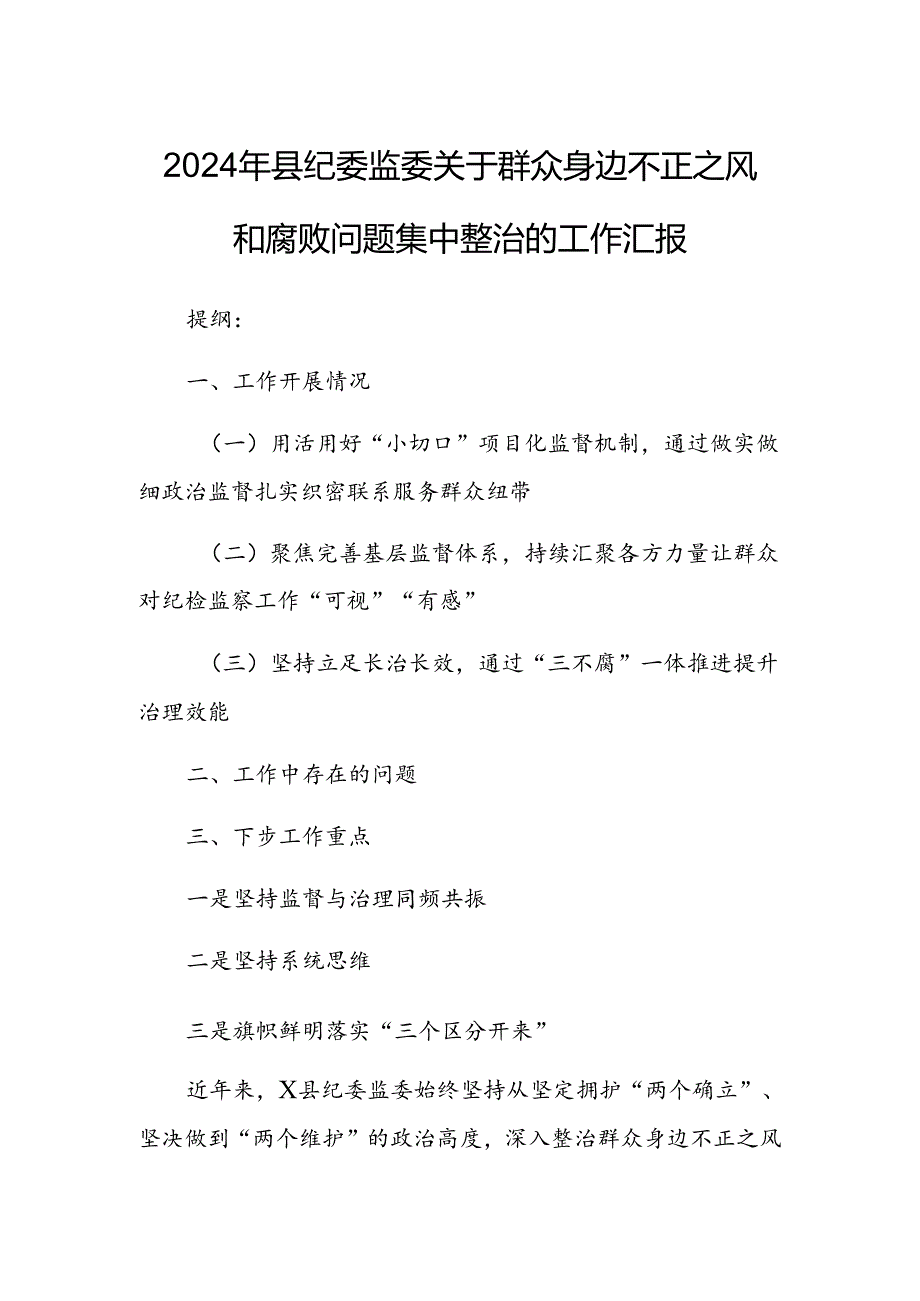 2024年县纪委监委关于群众身边不正之风和腐败问题集中整治的工作汇报

提纲：

一、工作开展情况

（一）用活用好“小切口”项目化监督机制，通过做实做细政治监督扎实织密联系服务群众纽带

（二）聚焦完善基层监督体系，持续汇聚各方力量让群众对纪检监察工作“可视”“有感”

（三）坚持立足长治长效，通过“三不腐”一体推进提升治理效能

二、工作中存在的问题

三、下步工作重点

一是坚持监督与治理同频共振

二是坚持系统思维

三是旗帜鲜明落实“三个区分开来”

近年来，X县纪委监委始终坚持从坚定拥护“两个确立”、坚决做到“两个维护”的政治高度，深入整治群众身边不正之风